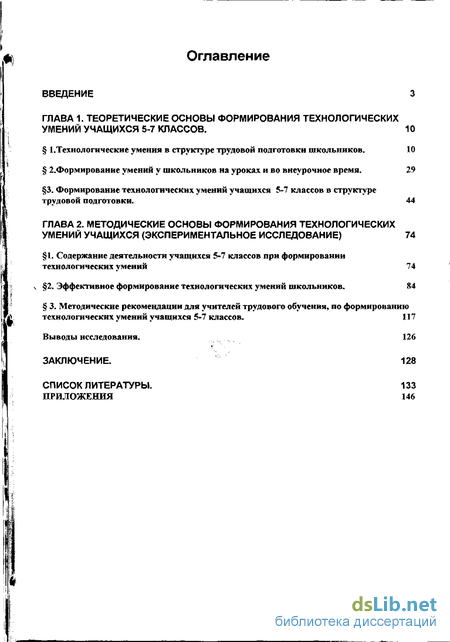 Оглавление

ВВЕДЕНИЕ 3

ГЛАВА 1. ТЕОРЕТИЧЕСКИЕ ОСНОВЫ ФОРМИРОВАНИЯ ТЕХНОЛОГИЧЕСКИХ УМЕНИЙ УЧАЩИХСЯ 5-7 КЛАССОВ. 10

§ 1.Технологические умения в структуре трудовой подготовки школьников. 10

§ 2.Формирование умений у школьников на уроках и во внеурочное время. 29

§3. Формирование технологических умений учащихся 5-7 классов в структуре трудовой подготовки. 44

ГЛАВА 2. МЕТОДИЧЕСКИЕ ОСНОВЫ ФОРМИРОВАНИЯ ТЕХНОЛОГИЧЕСКИХ УМЕНИЙ УЧАЩИХСЯ (ЭКСПЕРИМЕНТАЛЬНОЕ ИССЛЕДОВАНИЕ) 74

§1. Содержание деятельности учащихся 5-7 классов при формировании технологических умений 74

§2. Эффективное формирование технологических умений школьников. 84

§ 3. Методические рекомендации для учителей трудового обучения, по формированию технологических умений учащихся 5-7 классов. 117

Выводы исследования. 126

ЗАКЛЮЧЕНИЕ. 128

СПИСОК ЛИТЕРАТУРЫ. 133
ПРИЛОЖЕНИЯ 146

dsLib.net
библиотека диссертаций